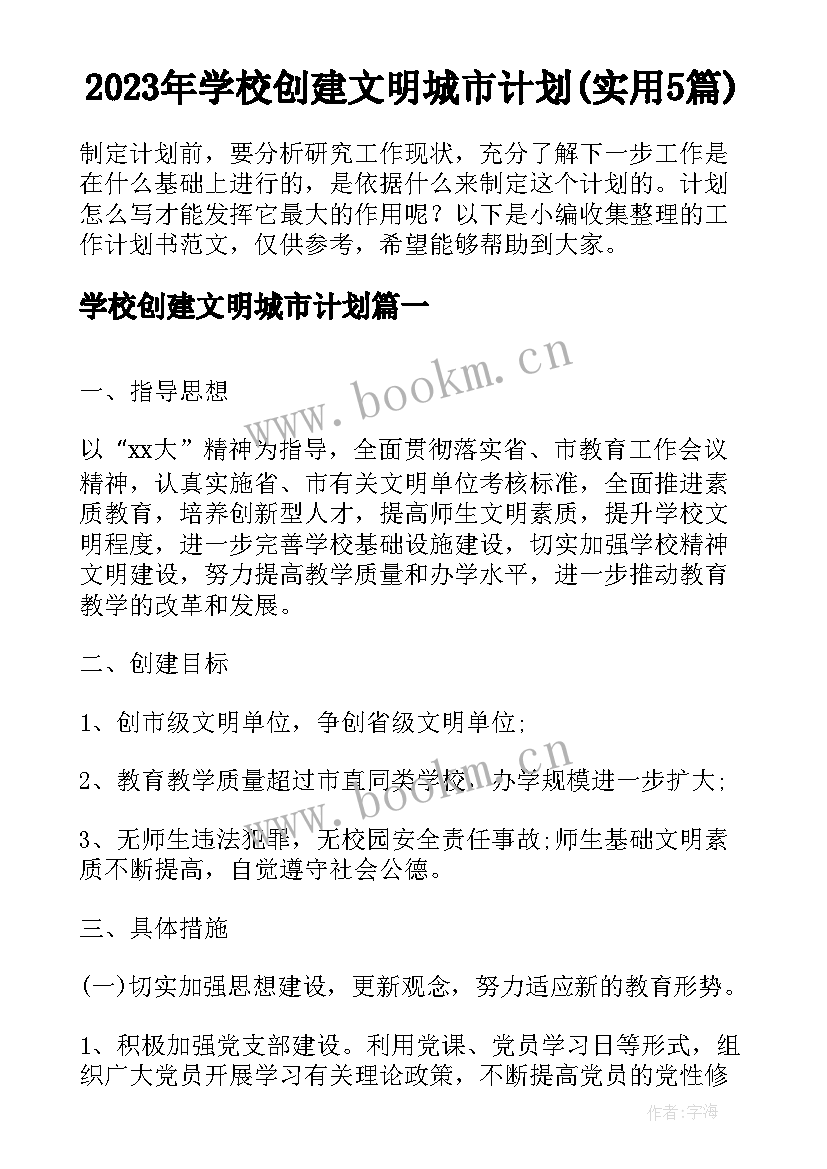 2023年学校创建文明城市计划(实用5篇)

制定计划前，要分析研究工作现状，充分了解下一步工作是在什么基础上进行的，是依据什么来制定这个计划的。计划怎么写才能发挥它最大的作用呢？以下是小编收集整理的工作计划书范文，仅供参考，希望能够帮助到大家。

学校创建文明城市计划篇一

www.bookm.cn

一、指导思想

以“xx大”精神为指导，全面贯彻落实省、市教育工作会议精神，认真实施省、市有关文明单位考核标准，全面推进素质教育，培养创新型人才，提高师生文明素质，提升学校文明程度，进一步完善学校基础设施建设，切实加强学校精神文明建设，努力提高教学质量和办学水平，进一步推动教育教学的改革和发展。

二、创建目标

1、创市级文明单位，争创省级文明单位;

2、教育教学质量超过市直同类学校，办学规模进一步扩大;

www.bookm.cn

3、无师生违法犯罪，无校园安全责任事故;师生基础文明素质不断提高，自觉遵守社会公德。

三、具体措施

(一)切实加强思想建设，更新观念，努力适应新的教育形势。

1、积极加强党支部建设。利用党课、党员学习日等形式，组织广大党员开展学习有关理论政策，不断提高党员的党性修

作者:宇海